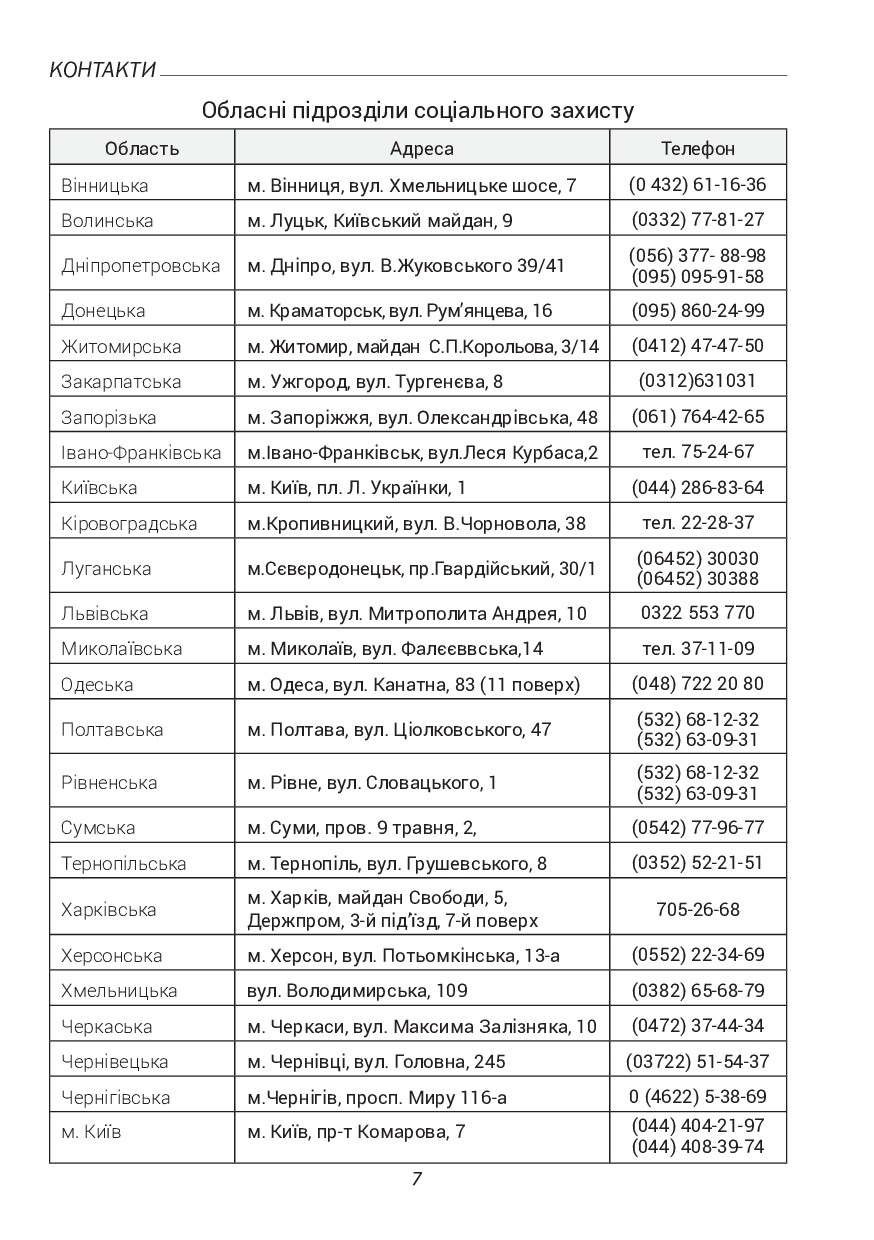 КОНТАКТИ

Обласні підрозділи соціального захисту

| Область | Адреса | Телефон |
|---|---|---|
| Вінницька | м. Вінниця, вул. Хмельницьке шосе, 7 | (0 432) 61-16-36 |
| Волинська | м. Луцьк, Київський майдан, 9 | (0332) 77-81-27 |
| Дніпропетровська | м. Дніпро, вул. В.Жуковського 39/41 | (056) 377- 88-98 (095) 095-91-58 |
| Донецька | м. Краматорськ, вул. Рум'янцева, 16 | (095) 860-24-99 |
| Житомирська | м. Житомир, майдан С.П.Корольова, 3/14 | (0412) 47-47-50 |
| Закарпатська | м. Ужгород, вул. Тургенєва, 8 | (0312)631031 |
| Запорізька | м. Запоріжжя, вул. Олександрівська, 48 | (061) 764-42-65 |
| Івано-Франківська | м.Івано-Франківськ, вул.Леся Курбаса,2 | тел. 75-24-67 |
| Київська | м. Київ, пл. Л. Українки, 1 | (044) 286-83-64 |
| Кіровоградська | м.Кропивницкий, вул. В.Чорновола, 38 | тел. 22-28-37 |
| Луганська | м.Сєвєродонецьк, пр.Гвардійський, 30/1 | (06452) 30030 (06452) 30388 |
| Львівська | м. Львів, вул. Митрополита Андрея, 10 | 0322 553 770 |
| Миколаївська | м. Миколаїв, вул. Фалєєввська,14 | тел. 37-11-09 |
| Одеська | м. Одеса, вул. Канатна, 83 (11 поверх) | (048) 722 20 80 |
| Полтавська | м. Полтава, вул. Ціолковського, 47 | (532) 68-12-32 (532) 63-09-31 |
| Рівненська | м. Рівне, вул. Словацького, 1 | (532) 68-12-32 (532) 63-09-31 |
| Сумська | м. Суми, пров. 9 травня, 2, | (0542) 77-96-77 |
| Тернопільська | м. Тернопіль, вул. Грушевського, 8 | (0352) 52-21-51 |
| Харківська | м. Харків, майдан Свободи, 5, Держпром, 3-й під'їзд, 7-й поверх | 705-26-68 |
| Херсонська | м. Херсон, вул. Потьомкінська, 13-а | (0552) 22-34-69 |
| Хмельницька | вул. Володимирська, 109 | (0382) 65-68-79 |
| Черкаська | м. Черкаси, вул. Максима Залізняка, 10 | (0472) 37-44-34 |
| Чернівецька | м. Чернівці, вул. Головна, 245 | (03722) 51-54-37 |
| Чернігівська | м.Чернігів, просп. Миру 116-а | 0 (4622) 5-38-69 |
| м. Київ | м. Київ, пр-т Комарова, 7 | (044) 404-21-97 (044) 408-39-74 |

7